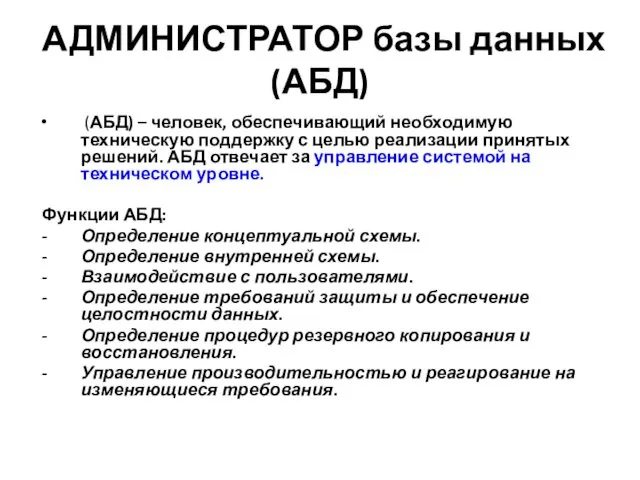 АДМИНИСТРАТОР базы данных (АБД)

• (АБД) – человек, обеспечивающий необходимую техническую поддержку с целью реализации принятых решений. АБД отвечает за управление системой на техническом уровне.

Функции АБД:
- Определение концептуальной схемы.
- Определение внутренней схемы.
- Взаимодействие с пользователями.
- Определение требований защиты и обеспечение целостности данных.
- Определение процедур резервного копирования и восстановления.
- Управление производительностью и реагирование на изменяющиеся требования.